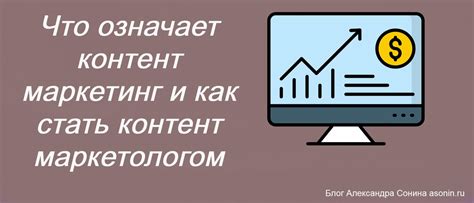 Что означает контент маркетинг и как стать контент маркетологом

$

Блог Александра Сонина asonin.ru